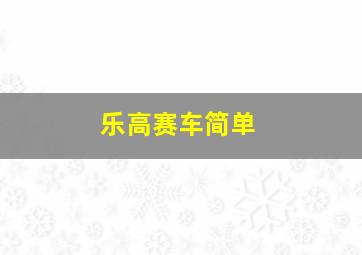 乐高赛车简单